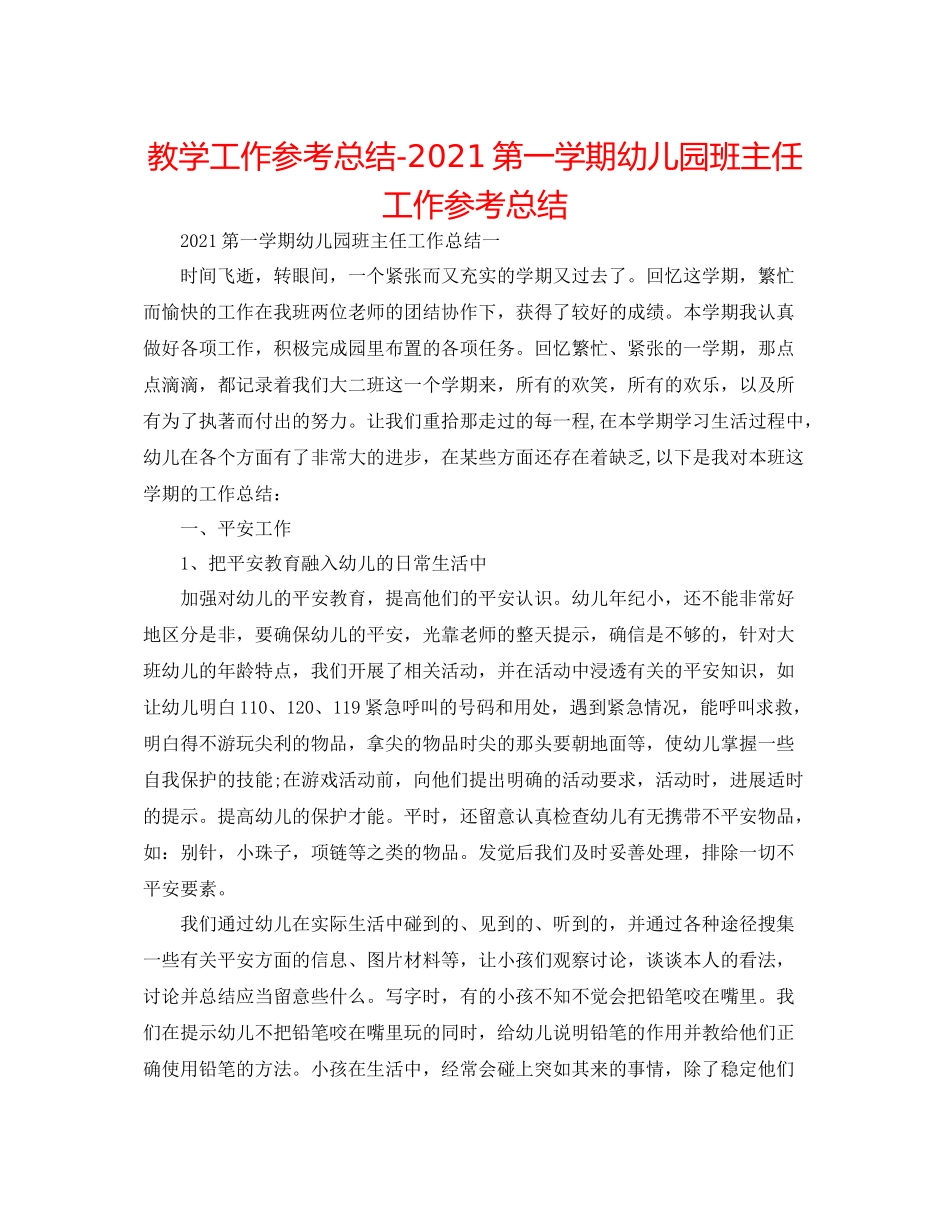 教学工作参考总结-2021第一学期幼儿园班主任工作参考总结

2021第一学期幼儿园班主任工作总结一

时间飞逝，转眼间，一个紧张而又充实的学期又过去了。回忆这学期，繁忙而愉快的工作在我班两位老师的团结协作下，获得了较好的成绩。本学期我认真做好各项工作，积极完成园里布置的各项任务。回忆繁忙、紧张的一学期，那点点滴滴，都记录着我们大二班这一个学期来，所有的欢笑，所有的欢乐，以及所有为了执著而付出的努力。让我们重拾那走过的每一程,在本学期学习生活过程中,幼儿在各个方面有了非常大的进步，在某些方面还存在着缺乏,以下是我对本班这学期的工作总结：

一、平安工作

1、把平安教育融入幼儿的日常生活中

加强对幼儿的平安教育，提高他们的平安认识。幼儿年纪小，还不能非常好地区分是非，要确保幼儿的平安，光靠老师的整天提示，确信是不够的，针对大班幼儿的年龄特点，我们开展了相关活动，并在活动中浸透有关的平安知识，如让幼儿明白110、120、119紧急呼叫的号码和用处，遇到紧急情况，能呼叫求救，明白得不游玩尖利的物品，拿尖的物品时尖的那头要朝地面等，使幼儿掌握一些自我保护的技能;在游戏活动前，向他们提出明确的活动要求，活动时，进展适时的提示。提高幼儿的保护才能。平时，还留意认真检查幼儿有无携带不平安物品，如：别针，小珠子，项链等之类的物品。发觉后我们及时妥善处理，排除一切不平安要素。

我们通过幼儿在实际生活中碰到的、见到的、听到的，并通过各种途径搜集一些有关平安方面的信息、图片材料等，让小孩们观察讨论，谈谈本人的看法，讨论并总结应当留意些什么。写字时，有的小孩不知不觉会把铅笔咬在嘴里。我们在提示幼儿不把铅笔咬在嘴里玩的同时，给幼儿说明铅笔的作用并教给他们正确使用铅笔的方法。小孩在生活中，经常会碰上突如其来的事情，除了稳定他们